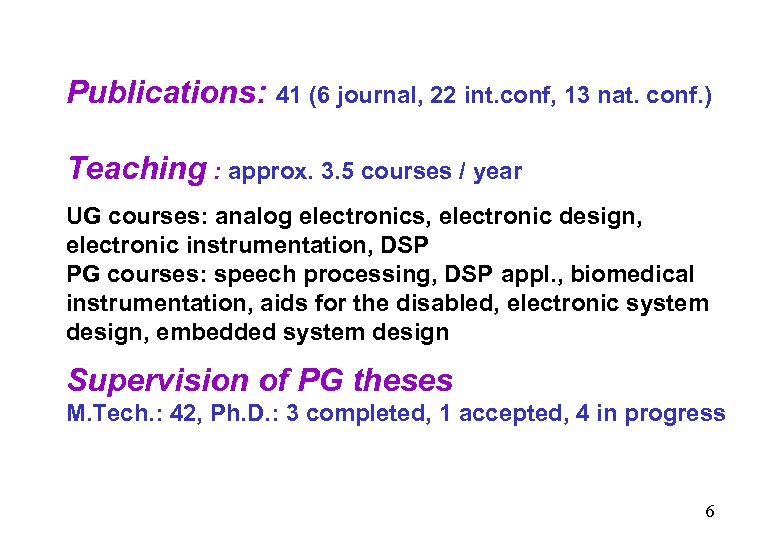 Publications: 41 (6 journal, 22 int.conf, 13 nat. conf.)

Teaching : approx. 3.5 courses / year

UG courses: analog electronics, electronic design, electronic instrumentation, DSP
PG courses: speech processing, DSP appl., biomedical instrumentation, aids for the disabled, electronic system design, embedded system design

Supervision of PG theses
M.Tech.: 42, Ph.D.: 3 completed, 1 accepted, 4 in progress

6